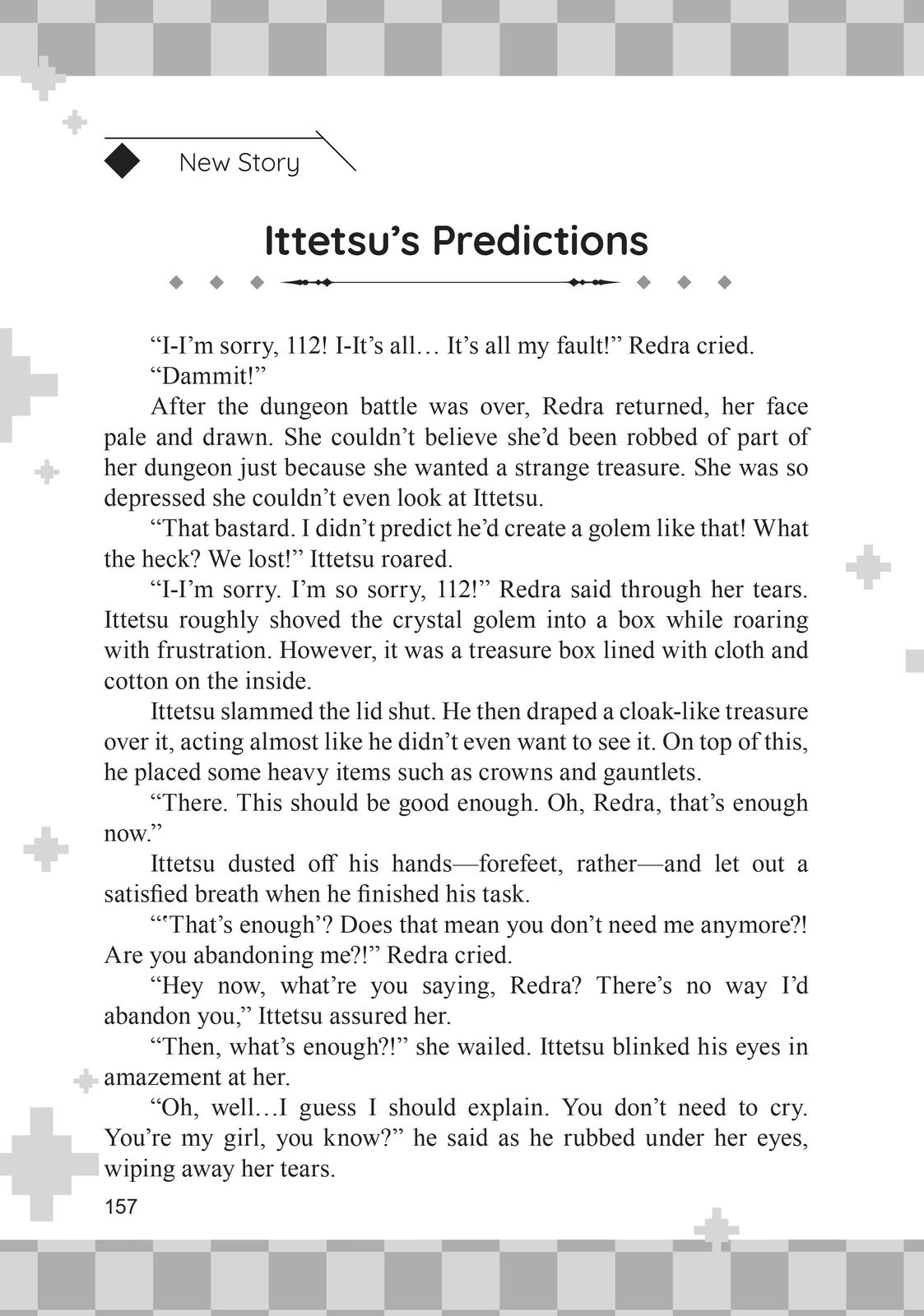 New Story

Ittetsu’s Predictions

“I-I’m sorry, 112! I-It’s all… It’s all my fault!” Redra cried.

“Dammit!”

After the dungeon battle was over, Redra returned, her face pale and drawn. She couldn’t believe she’d been robbed of part of her dungeon just because she wanted a strange treasure. She was so depressed she couldn’t even look at Ittetsu.

“That bastard. I didn’t predict he’d create a golem like that! What the heck? We lost!” Ittetsu roared.

“I-I’m sorry. I’m so sorry, 112!” Redra said through her tears. Ittetsu roughly shoved the crystal golem into a box while roaring with frustration. However, it was a treasure box lined with cloth and cotton on the inside.

Ittetsu slammed the lid shut. He then draped a cloak-like treasure over it, acting almost like he didn’t even want to see it. On top of this, he placed some heavy items such as crowns and gauntlets.

“There. This should be good enough. Oh, Redra, that’s enough now.”

Ittetsu dusted off his hands—forefeet, rather—and let out a satisfied breath when he finished his task.

“‘That’s enough’? Does that mean you don’t need me anymore?! Are you abandoning me?!” Redra cried.

“Hey now, what’re you saying, Redra? There’s no way I’d abandon you,” Ittetsu assured her.

“Then, what’s enough?!” she wailed. Ittetsu blinked his eyes in amazement at her.

“Oh, well…I guess I should explain. You don’t need to cry. You’re my girl, you know?” he said as he rubbed under her eyes, wiping away her tears.

157